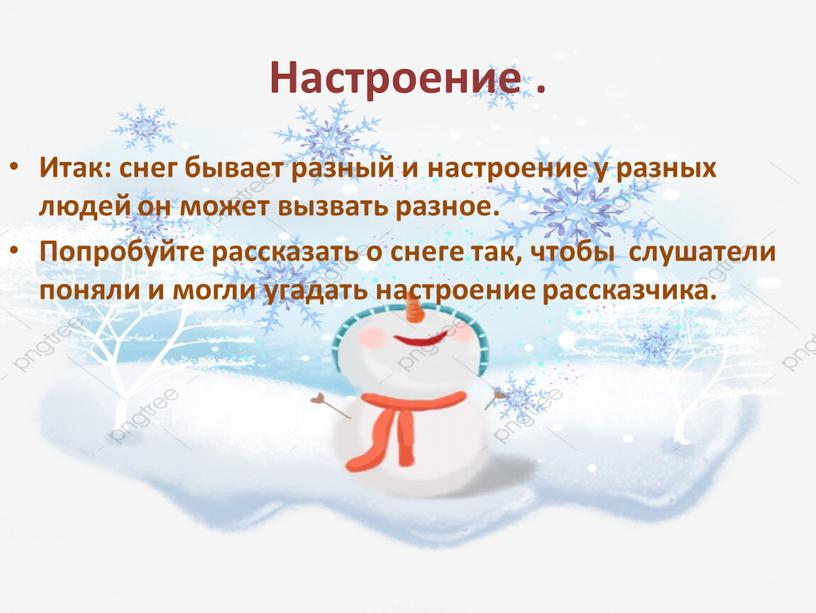 Настроение .

• Итак: снег бывает разный и настроение у разных людей он может вызвать разное.

• Попробуйте рассказать о снеге так, чтобы слушатели поняли и могли угадать настроение рассказчика.

pngtree

pngtree

pngtree

pngtree

pngtree

pngtree